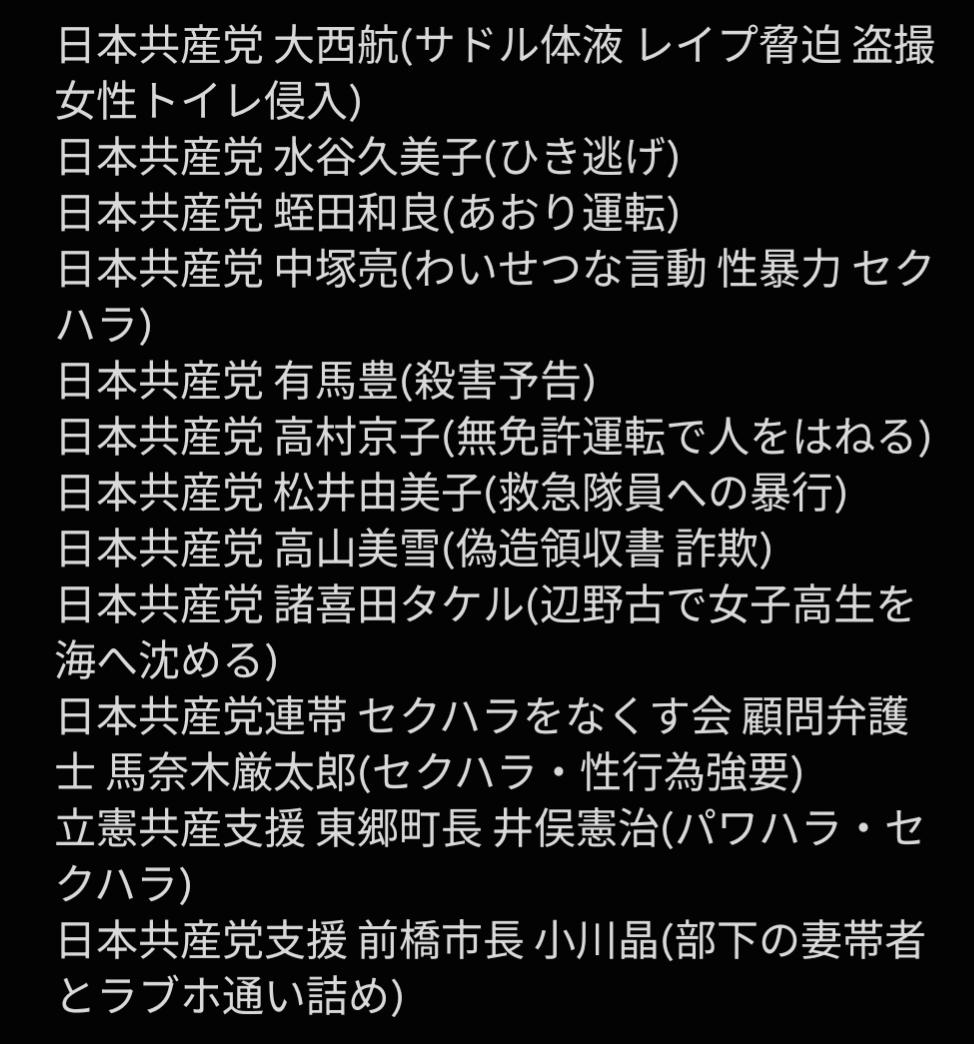 日本共産党 大西航(サドル体液 レイプ脅迫 盗撮 女性トイレ侵入)
日本共産党 水谷久美子(ひき逃げ)
日本共産党 蛭田和良(あおり運転)
日本共産党 中塚亮(わいせつな言動 性暴力 セクハラ)
日本共産党 有馬豊(殺害予告)
日本共産党 高村京子(無免許運転で人をはねる)
日本共産党 松井由美子(救急隊員への暴行)
日本共産党 高山美雪(偽造領収書 詐欺)
日本共産党 諸喜田タケル(辺野古で女子高生を海へ沈める)
日本共産党連帯 セクハラをなくす会 顧問弁護士 馬奈木厳太郎(セクハラ・性行為強要)
立憲共産支援 東郷町長 井俣憲治(パワハラ・セクハラ)
日本共産党支援 前橋市長 小川晶(部下の妻帯者とラブホ通い詰め)